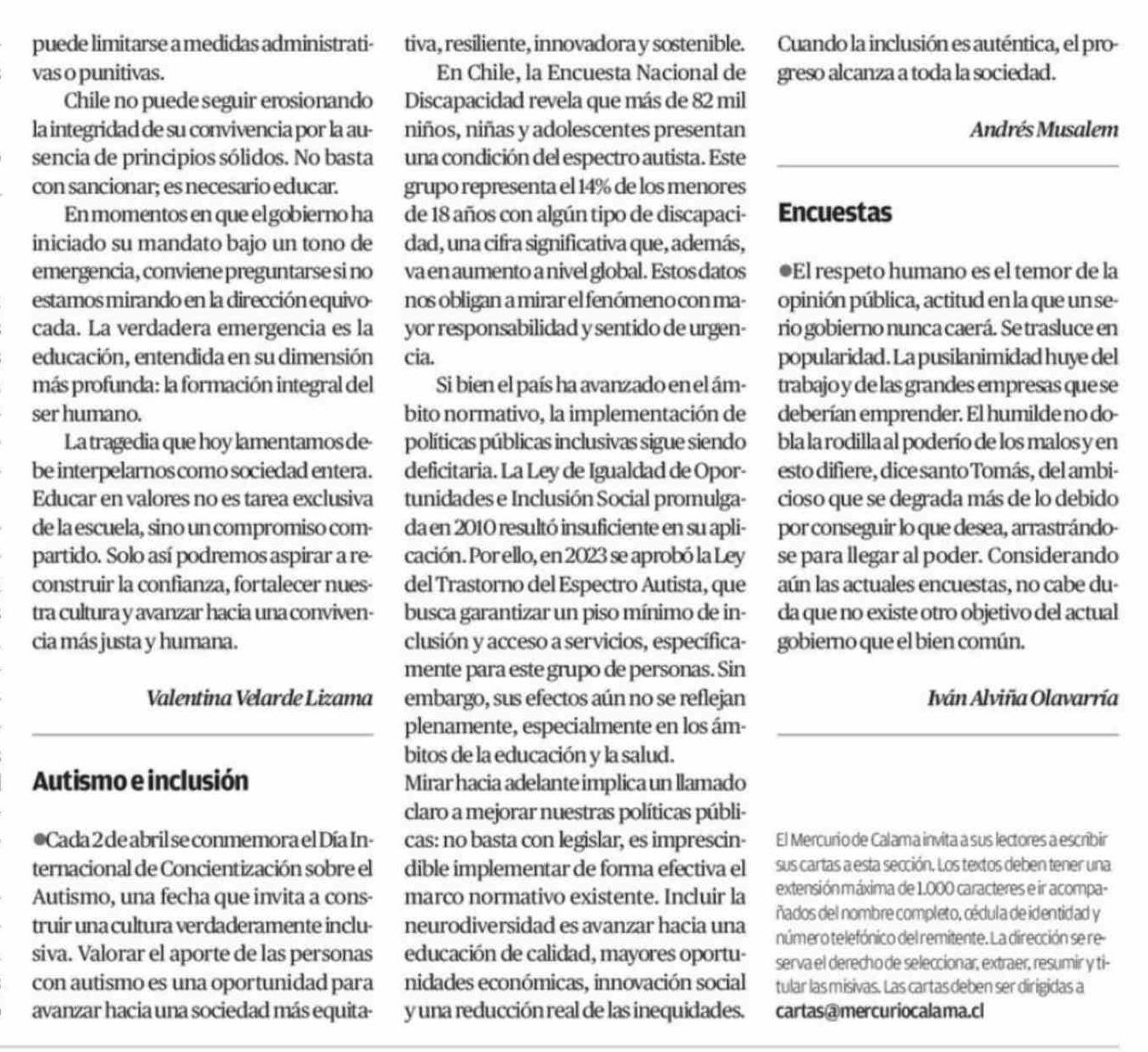 puede limitarse a medidas administrativas o punitivas.

Chile no puede seguir erosionando la integridad de su convivencia por la ausencia de principios sólidos. No basta con sancionar; es necesario educar.

En momentos en que el gobierno ha iniciado su mandato bajo un tono de emergencia, conviene preguntarse si no estamos mirando en la dirección equivocada. La verdadera emergencia es la educación, entendida en su dimensión más profunda: la formación integral del ser humano.

La tragedia que hoy lamentamos debe interpelarnos como sociedad entera. Educar en valores no es tarea exclusiva de la escuela, sino un compromiso compartido. Solo así podremos aspirar a reconstruir la confianza, fortalecer nuestra cultura y avanzar hacia una convivencia más justa y humana.

Valentina Velarde Lizama

Autismo e inclusión

●Cada 2 de abril se conmemora el Día Internacional de Concientización sobre el Autismo, una fecha que invita a construir una cultura verdaderamente inclusiva. Valorar el aporte de las personas con autismo es una oportunidad para avanzar hacia una sociedad más equitativa, resiliente, innovadora y sostenible.

En Chile, la Encuesta Nacional de Discapacidad revela que más de 82 mil niños, niñas y adolescentes presentan una condición del espectro autista. Este grupo representa el 14% de los menores de 18 años con algún tipo de discapacidad, una cifra significativa que, además, va en aumento a nivel global. Estos datos nos obligan a mirar el fenómeno con mayor responsabilidad y sentido de urgencia.

Si bien el país ha avanzado en el ámbito normativo, la implementación de políticas públicas inclusivas sigue siendo deficitaria. La Ley de Igualdad de Oportunidades e Inclusión Social promulgada en 2010 resultó insuficiente en su aplicación. Por ello, en 2023 se aprobó la Ley del Trastorno del Espectro Autista, que busca garantizar un piso mínimo de inclusión y acceso a servicios, específicamente para este grupo de personas. Sin embargo, sus efectos aún no se reflejan plenamente, especialmente en los ámbitos de la educación y la salud.
Mirar hacia adelante implica un llamado claro a mejorar nuestras políticas públicas: no basta con legislar, es imprescindible implementar de forma efectiva el marco normativo existente. Incluir la neurodiversidad es avanzar hacia una educación de calidad, mayores oportunidades económicas, innovación social y una reducción real de las inequidades. Cuando la inclusión es auténtica, el progreso alcanza a toda la sociedad.

Andrés Musalem

Encuestas

●El respeto humano es el temor de la opinión pública, actitud en la que un serio gobierno nunca caerá. Se trasluce en popularidad. La pusilanimidad huye del trabajo y de las grandes empresas que se deberían emprender. El humilde no dobla la rodilla al poderío de los malos y en esto difiere, dice santo Tomás, del ambicioso que se degrada más de lo debido por conseguir lo que desea, arrastrándose para llegar al poder. Considerando aún las actuales encuestas, no cabe duda que no existe otro objetivo del actual gobierno que el bien común.

Iván Alviña Olavarría

El Mercurio de Calama invita a sus lectores a escribir sus cartas a esta sección. Los textos deben tener una extensión máxima de 1.000 caracteres e ir acompañados del nombre completo, cédula de identidad y número telefónico del remitente. La dirección se reserva el derecho de seleccionar, extraer, resumir y titular las misivas. Las cartas deben ser dirigidas a cartas@mercuriocalama.cl